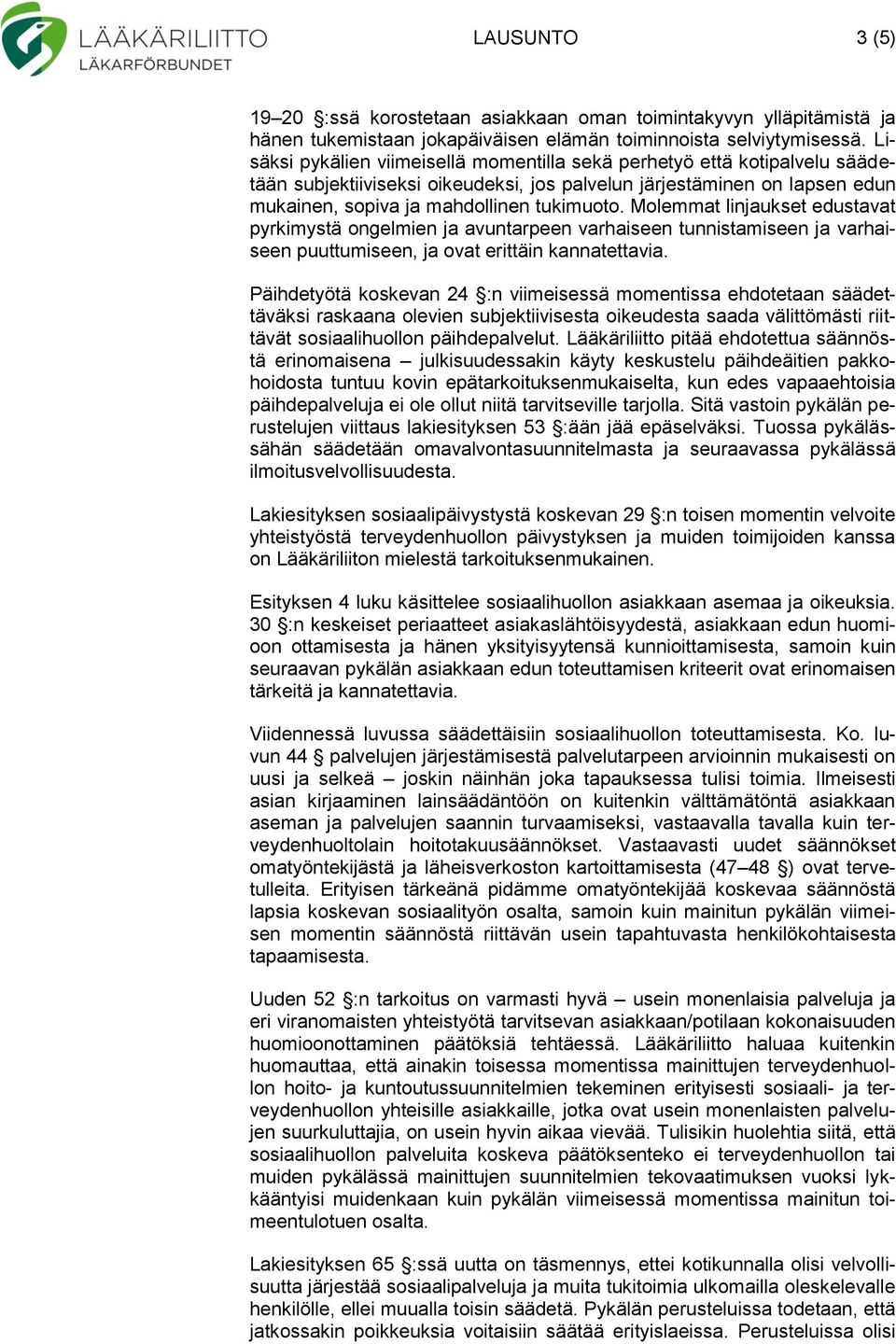 LÄÄKÄRILIITTO
LÄKARFÖRBUNDET

LAUSUNTO

3 (5)

19–20 §:ssä korostetaan asiakkaan oman toimintakyvyn ylläpitämistä ja hänen tukemistaan jokapäiväisen elämän toiminnoista selviytymisessä. Lisäksi pykälien viimeisellä momentilla sekä perhetyö että kotipalvelu säädetään subjektiiviseksi oikeudeksi, jos palvelun järjestäminen on lapsen edun mukainen, sopiva ja mahdollinen tukimuoto. Molemmat linjaukset edustavat pyrkimystä ongelmien ja avuntarpeen varhaiseen tunnistamiseen ja varhaiseen puuttumiseen, ja ovat erittäin kannatettavia.

Päihdetyötä koskevan 24 §:n viimeisessä momentissa ehdotetaan säädettäväksi raskaana olevien subjektiivisesta oikeudesta saada välittömästi riittävät sosiaalihuollon päihdepalvelut. Lääkäriliitto pitää ehdotettua säännöstä erinomaisena – julkisuudessakin käyty keskustelu päihdeäitien pakkohoidosta tuntuu kovin epätarkoituksenmukaiselta, kun edes vapaaehtoisia päihdepalveluja ei ole ollut niitä tarvitseville tarjolla. Sitä vastoin pykälän perustelujen viittaus lakiesityksen 53 §:ään jää epäselväksi. Tuossa pykälässähän säädetään omavalvontasuunnitelmasta ja seuraavassa pykälässä ilmoitusvelvollisuudesta.

Lakiesityksen sosiaalipäivystystä koskevan 29 §:n toisen momentin velvoite yhteistyöstä terveydenhuollon päivystyksen ja muiden toimijoiden kanssa on Lääkäriliiton mielestä tarkoituksenmukainen.

Esityksen 4 luku käsittelee sosiaalihuollon asiakkaan asemaa ja oikeuksia. 30 §:n keskeiset periaatteet asiakaslähtöisyydestä, asiakkaan edun huomioon ottamisesta ja hänen yksityisyytensä kunnioittamisesta, samoin kuin seuraavan pykälän asiakkaan edun toteuttamisen kriteerit ovat erinomaisen tärkeitä ja kannatettavia.

Viidennessä luvussa säädettäisiin sosiaalihuollon toteuttamisesta. Ko. luvun 44 § palvelujen järjestämisestä palvelutarpeen arvioinnin mukaisesti on uusi ja selkeä – joskin näinhän joka tapauksessa tulisi toimia. Ilmeisesti asian kirjaaminen lainsäädäntöön on kuitenkin välttämätöntä asiakkaan aseman ja palvelujen saannin turvaamiseksi, vastaavalla tavalla kuin terveydenhuoltolain hoitotakuusäännökset. Vastaavasti uudet säännökset omatyöntekijästä ja läheisverkoston kartoittamisesta (47–48 §) ovat tervetulleita. Erityisen tärkeänä pidämme omatyöntekijää koskevaa säännöstä lapsia koskevan sosiaalityön osalta, samoin kuin mainitun pykälän viimeisen momentin säännöstä riittävän usein tapahtuvasta henkilökohtaisesta tapaamisesta.

Uuden 52 §:n tarkoitus on varmasti hyvä – usein monenlaisia palveluja ja eri viranomaisten yhteistyötä tarvitsevan asiakkaan/potilaan kokonaisuuden huomioonottaminen päätöksiä tehtäessä. Lääkäriliitto haluaa kuitenkin huomauttaa, että ainakin toisessa momentissa mainittujen terveydenhuollon hoito- ja kuntoutussuunnitelmien tekeminen erityisesti sosiaali- ja terveydenhuollon yhteisille asiakkaille, jotka ovat usein monenlaisten palvelujen suurkuluttajia, on usein hyvin aikaa vievää. Tulisikin huolehtia siitä, että sosiaalihuollon palveluita koskeva päätöksenteko ei terveydenhuollon tai muiden pykälässä mainittujen suunnitelmien tekovaatimuksen vuoksi lykkääntyisi muidenkaan kuin pykälän viimeisessä momentissa mainitun toimeentulotuen osalta.

Lakiesityksen 65 §:ssä uutta on täsmennys, ettei kotikunnalla olisi velvollisuutta järjestää sosiaalipalveluja ja muita tukitoimia ulkomailla oleskelevalle henkilölle, ellei muualla toisin säädetä. Pykälän perusteluissa todetaan, että jatkossakin poikkeuksia voitaisiin säätää erityislaeissa. Perusteluissa olisi